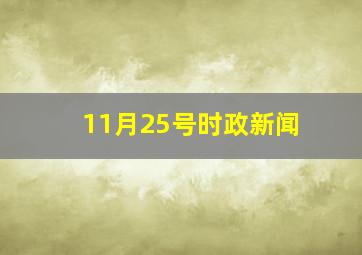 11月25号时政新闻